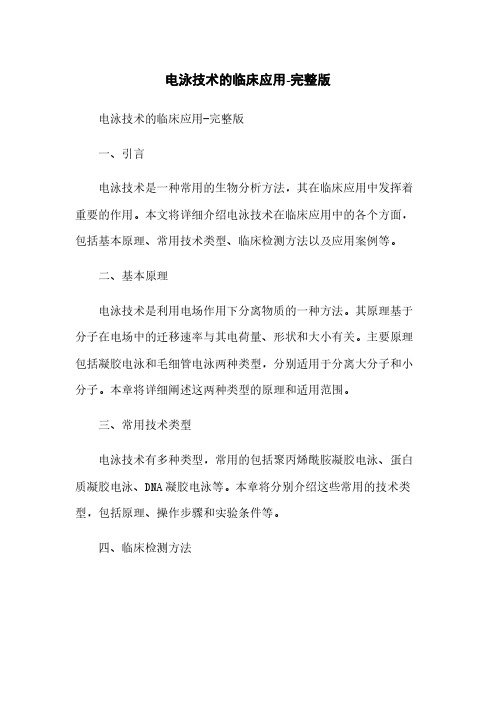 电泳技术的临床应用-完整版

电泳技术的临床应用-完整版

一、引言

电泳技术是一种常用的生物分析方法，其在临床应用中发挥着重要的作用。本文将详细介绍电泳技术在临床应用中的各个方面，包括基本原理、常用技术类型、临床检测方法以及应用案例等。

二、基本原理

电泳技术是利用电场作用下分离物质的一种方法。其原理基于分子在电场中的迁移速率与其电荷量、形状和大小有关。主要原理包括凝胶电泳和毛细管电泳两种类型，分别适用于分离大分子和小分子。本章将详细阐述这两种类型的原理和适用范围。

三、常用技术类型

电泳技术有多种类型，常用的包括聚丙烯酰胺凝胶电泳、蛋白质凝胶电泳、DNA凝胶电泳等。本章将分别介绍这些常用的技术类型，包括原理、操作步骤和实验条件等。

四、临床检测方法